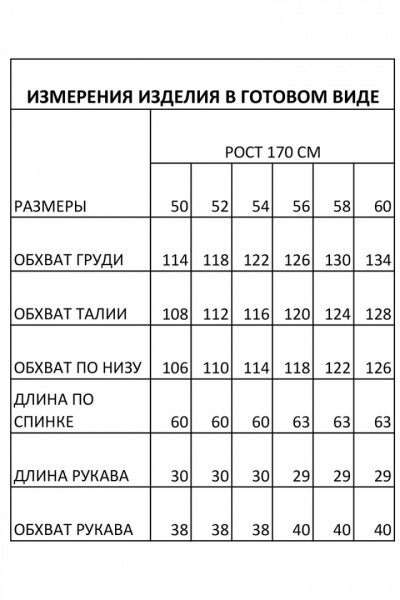 ИЗМЕРЕНИЯ ИЗДЕЛИЯ В ГОТОВОМ ВИДЕ

| | РОСТ 170 СМ | | | | | |
|---|---|---|---|---|---|---|
| РАЗМЕРЫ | 50 | 52 | 54 | 56 | 58 | 60 |
| ОБХВАТ ГРУДИ | 114 | 118 | 122 | 126 | 130 | 134 |
| ОБХВАТ ТАЛИИ | 108 | 112 | 116 | 120 | 124 | 128 |
| ОБХВАТ ПО НИЗУ | 106 | 110 | 114 | 118 | 122 | 126 |
| ДЛИНА ПО СПИНКЕ | 60 | 60 | 60 | 63 | 63 | 63 |
| ДЛИНА РУКАВА | 30 | 30 | 30 | 29 | 29 | 29 |
| ОБХВАТ РУКАВА | 38 | 38 | 38 | 40 | 40 | 40 |